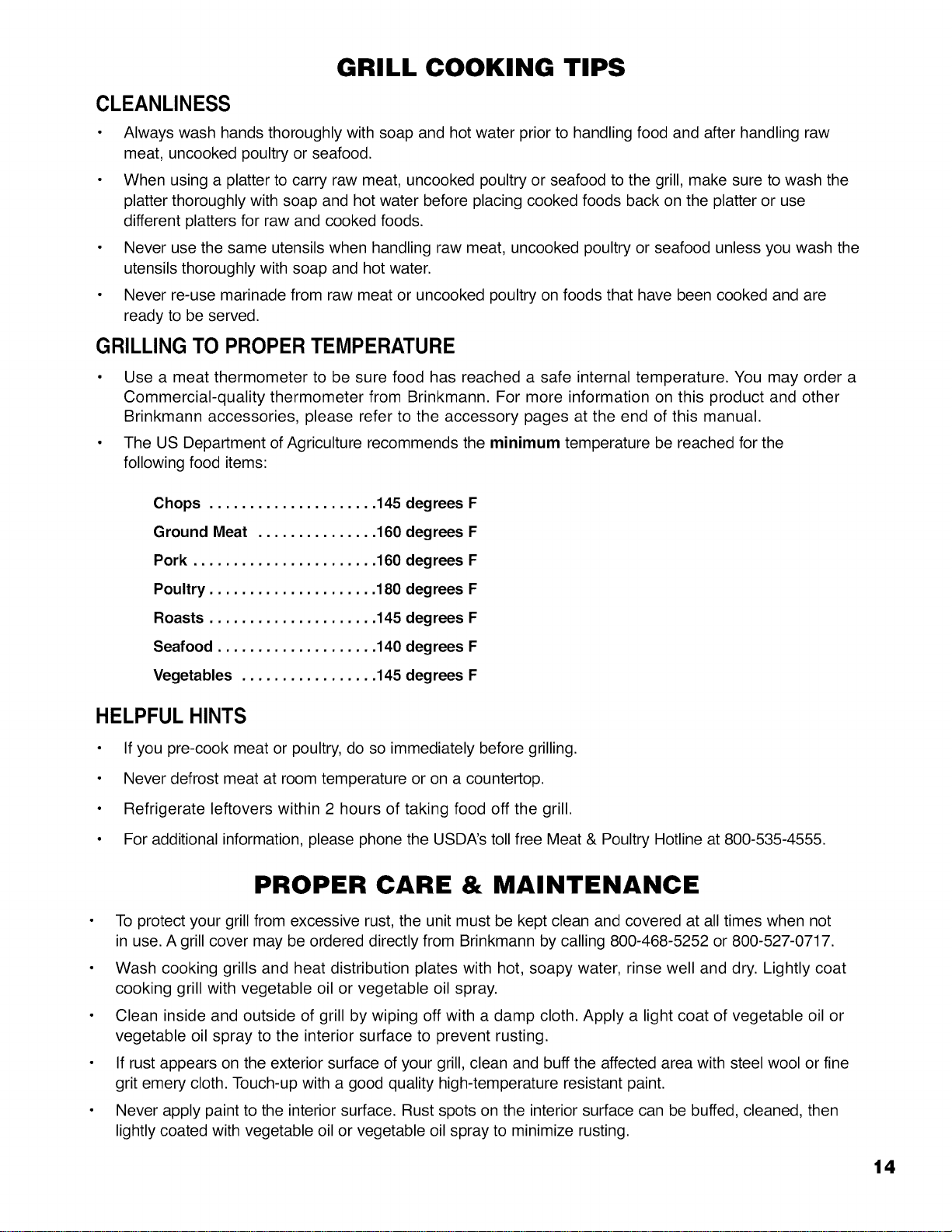 GRILL COOKING TIPS

CLEANLINESS

• Always wash hands thoroughly with soap and hot water prior to handling food and after handling raw meat, uncooked poultry or seafood.

• When using a platter to carry raw meat, uncooked poultry or seafood to the grill, make sure to wash the platter thoroughly with soap and hot water before placing cooked foods back on the platter or use different platters for raw and cooked foods.

• Never use the same utensils when handling raw meat, uncooked poultry or seafood unless you wash the utensils thoroughly with soap and hot water.

• Never re-use marinade from raw meat or uncooked poultry on foods that have been cooked and are ready to be served.

GRILLING TO PROPER TEMPERATURE

• Use a meat thermometer to be sure food has reached a safe internal temperature. You may order a Commercial-quality thermometer from Brinkmann. For more information on this product and other Brinkmann accessories, please refer to the accessory pages at the end of this manual.

• The US Department of Agriculture recommends the minimum temperature be reached for the following food items:

Chops 145 degrees F
Ground Meat 160 degrees F
Pork 160 degrees F
Poultry 180 degrees F
Roasts 145 degrees F
Seafood 140 degrees F
Vegetables 145 degrees F

HELPFUL HINTS

• If you pre-cook meat or poultry, do so immediately before grilling.

• Never defrost meat at room temperature or on a countertop.

• Refrigerate leftovers within 2 hours of taking food off the grill.

• For additional information, please phone the USDA's toll free Meat & Poultry Hotline at 800-535-4555.

PROPER CARE & MAINTENANCE

• To protect your grill from excessive rust, the unit must be kept clean and covered at all times when not in use. A grill cover may be ordered directly from Brinkmann by calling 800-468-5252 or 800-527-0717.

• Wash cooking grills and heat distribution plates with hot, soapy water, rinse well and dry. Lightly coat cooking grill with vegetable oil or vegetable oil spray.

• Clean inside and outside of grill by wiping off with a damp cloth. Apply a light coat of vegetable oil or vegetable oil spray to the interior surface to prevent rusting.

• If rust appears on the exterior surface of your grill, clean and buff the affected area with steel wool or fine grit emery cloth. Touch-up with a good quality high-temperature resistant paint.

• Never apply paint to the interior surface. Rust spots on the interior surface can be buffed, cleaned, then lightly coated with vegetable oil or vegetable oil spray to minimize rusting.

14